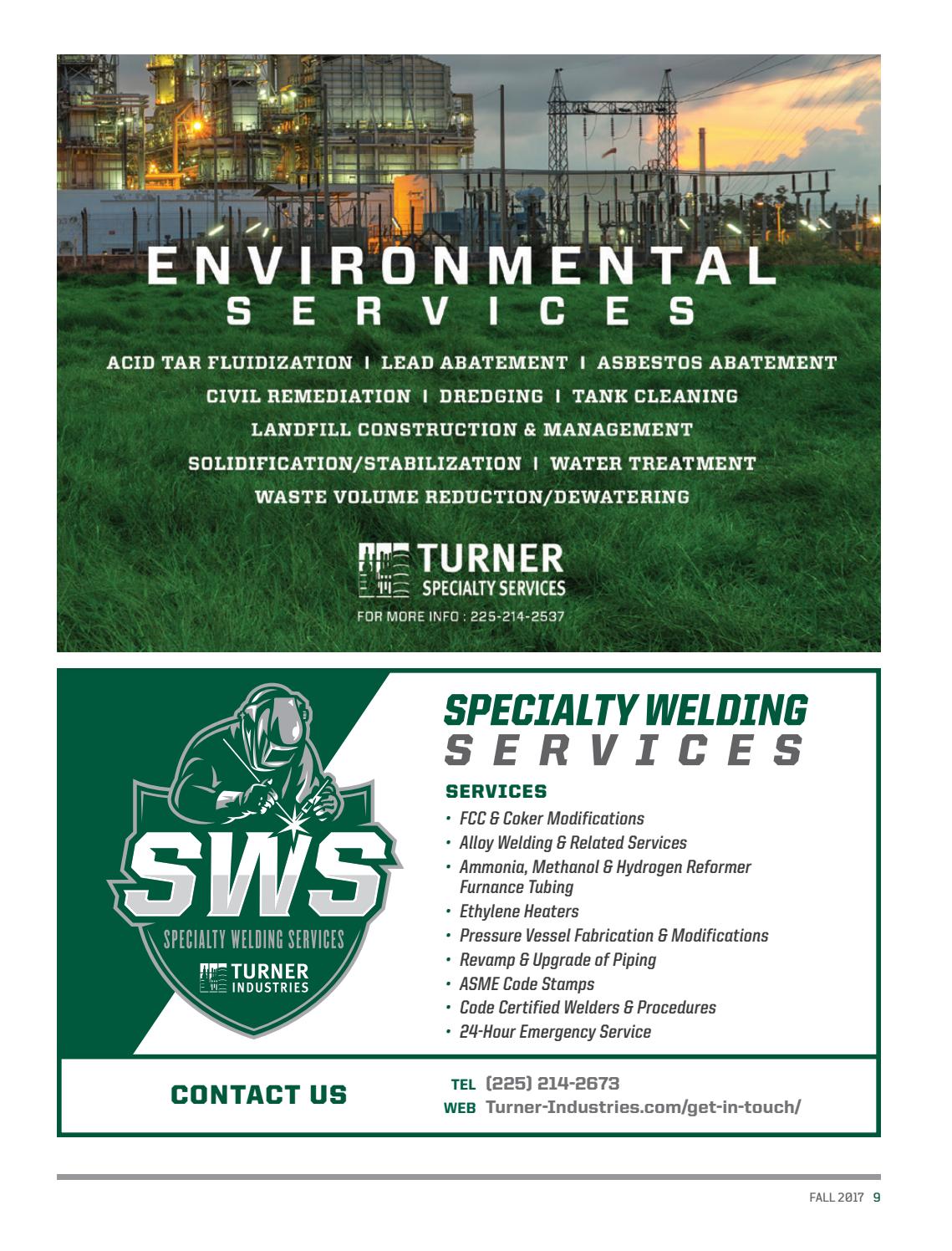 ENVIRONMENTAL
SERVICES

ACID TAR FLUIDIZATION | LEAD ABATEMENT | ASBESTOS ABATEMENT
CIVIL REMEDIATION | DREDGING | TANK CLEANING
LANDFILL CONSTRUCTION & MANAGEMENT
SOLIDIFICATION/STABILIZATION | WATER TREATMENT
WASTE VOLUME REDUCTION/DEWATERING

TURNER
SPECIALTY SERVICES
FOR MORE INFO : 225-214-2537

SWS
SPECIALTY WELDING SERVICES
TURNER
INDUSTRIES

SPECIALTY WELDING
SERVICES

SERVICES
• FCC & Coker Modifications
• Alloy Welding & Related Services
• Ammonia, Methanol & Hydrogen Reformer Furnance Tubing
• Ethylene Heaters
• Pressure Vessel Fabrication & Modifications
• Revamp & Upgrade of Piping
• ASME Code Stamps
• Code Certified Welders & Procedures
• 24-Hour Emergency Service

CONTACT US
TEL (225) 214-2673
WEB Turner-Industries.com/get-in-touch/

FALL 2017 9